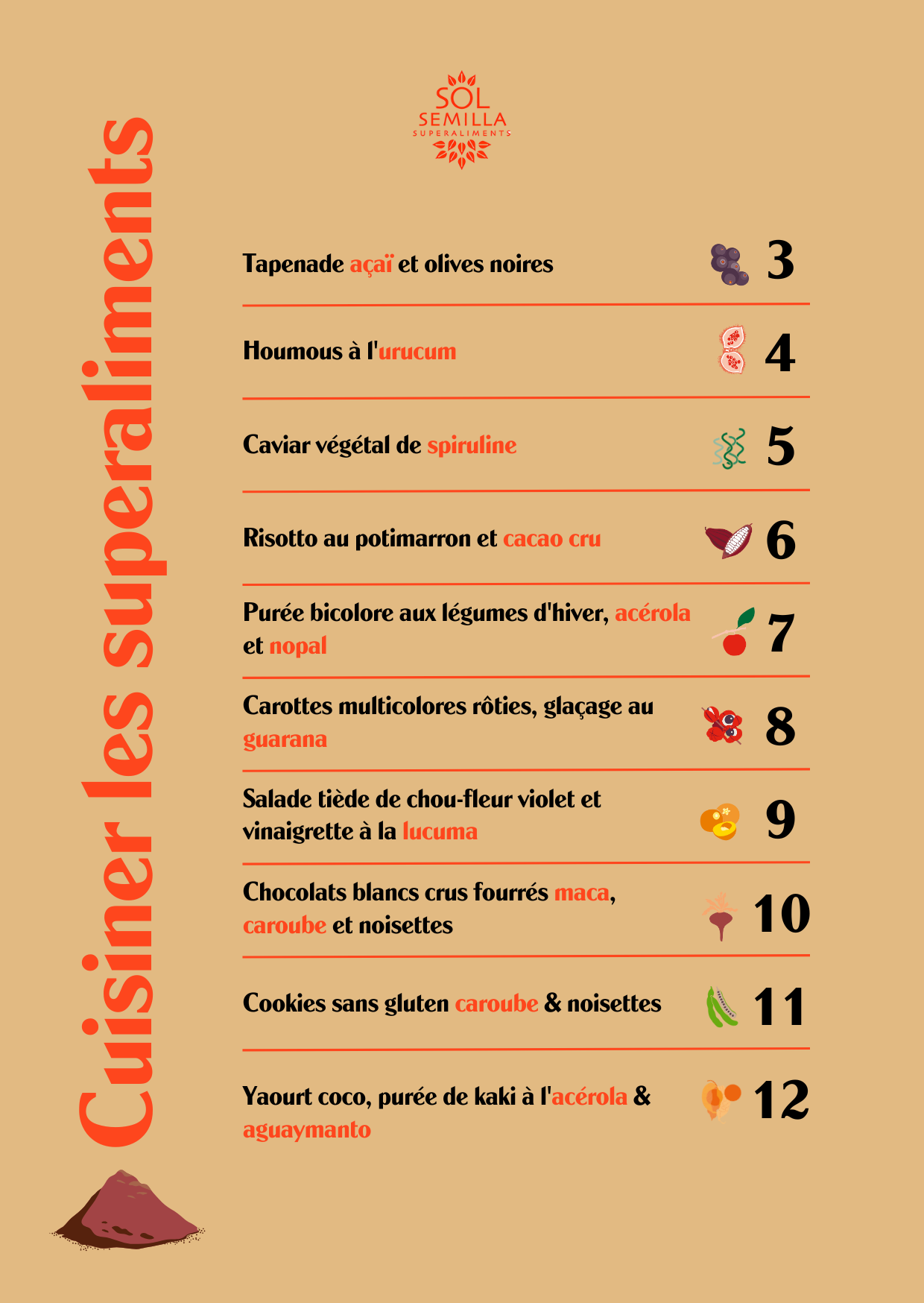 Cuisiner les superaliments

SOL SEMILLA SUPERALIMENTS

Tapenade açaï et olives noires 3

Houmous à l'urucum 4

Caviar végétal de spiruline 5

Risotto au potimarron et cacao cru 6

Purée bicolore aux légumes d'hiver, acérola et nopal 7

Carottes multicolores rôties, glaçage au guarana 8

Salade tiède de chou-fleur violet et vinaigrette à la lucuma 9

Chocolats blancs crus fourrés maca, caroube et noisettes 10

Cookies sans gluten caroube & noisettes 11

Yaourt coco, purée de kaki à l'acérola & aguaymanto 12